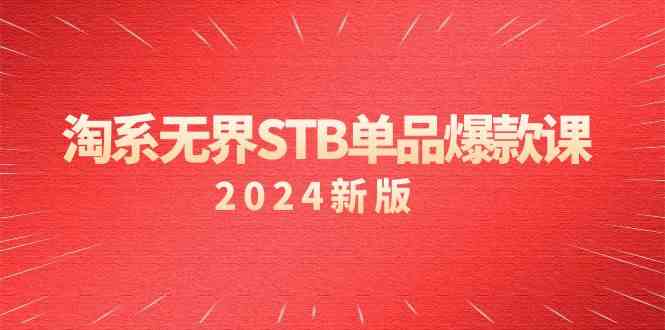 淘系无界STB单品爆款课

2024新版